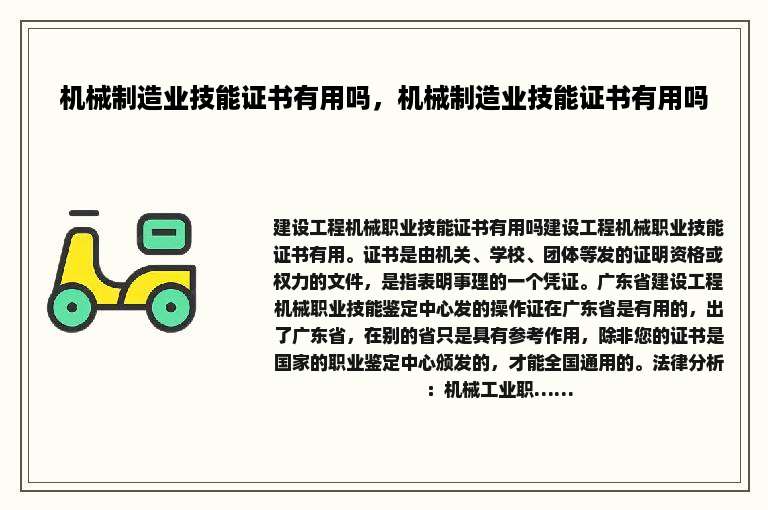 机械制造业技能证书有用吗，机械制造业技能证书有用吗

建设工程机械职业技能证书有用吗建设工程机械职业技能证书有用。证书是由机关、学校、团体等发的证明资格或权力的文件，是指表明事理的一个凭证。广东省建设工程机械职业技能鉴定中心发的操作证在广东省是有用的，出了广东省，在别的省只是具有参考作用，除非您的证书是国家的职业鉴定中心颁发的，才能全国通用的。法律分析：机械工业职......